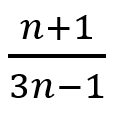 $\frac{n+1}{3n-1}$